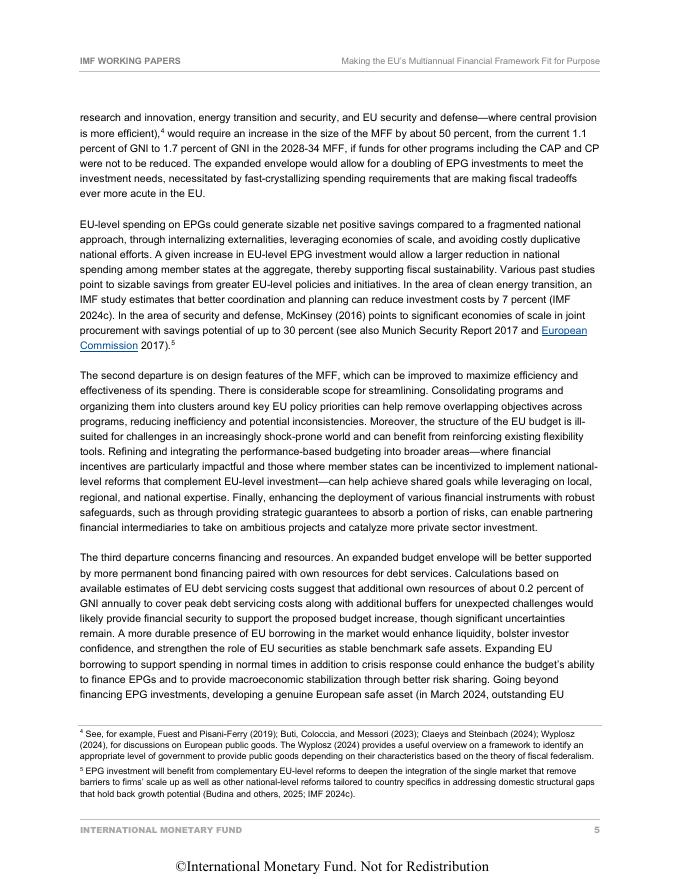 IMF WORKING PAPERS

Making the EU's Multiannual Financial Framework Fit for Purpose

research and innovation, energy transition and security, and EU security and defense—where central provision is more efficient),$^4$ would require an increase in the size of the MFF by about 50 percent, from the current 1.1 percent of GNI to 1.7 percent of GNI in the 2028-34 MFF, if funds for other programs including the CAP and CP were not to be reduced. The expanded envelope would allow for a doubling of EPG investments to meet the investment needs, necessitated by fast-crystallizing spending requirements that are making fiscal tradeoffs ever more acute in the EU.

EU-level spending on EPGs could generate sizable net positive savings compared to a fragmented national approach, through internalizing externalities, leveraging economies of scale, and avoiding costly duplicative national efforts. A given increase in EU-level EPG investment would allow a larger reduction in national spending among member states at the aggregate, thereby supporting fiscal sustainability. Various past studies point to sizable savings from greater EU-level policies and initiatives. In the area of clean energy transition, an IMF study estimates that better coordination and planning can reduce investment costs by 7 percent (IMF 2024c). In the area of security and defense, McKinsey (2016) points to significant economies of scale in joint procurement with savings potential of up to 30 percent (see also Munich Security Report 2017 and European Commission 2017).$^5$

The second departure is on design features of the MFF, which can be improved to maximize efficiency and effectiveness of its spending. There is considerable scope for streamlining. Consolidating programs and organizing them into clusters around key EU policy priorities can help remove overlapping objectives across programs, reducing inefficiency and potential inconsistencies. Moreover, the structure of the EU budget is ill-suited for challenges in an increasingly shock-prone world and can benefit from reinforcing existing flexibility tools. Refining and integrating the performance-based budgeting into broader areas—where financial incentives are particularly impactful and those where member states can be incentivized to implement national-level reforms that complement EU-level investment—can help achieve shared goals while leveraging on local, regional, and national expertise. Finally, enhancing the deployment of various financial instruments with robust safeguards, such as through providing strategic guarantees to absorb a portion of risks, can enable partnering financial intermediaries to take on ambitious projects and catalyze more private sector investment.

The third departure concerns financing and resources. An expanded budget envelope will be better supported by more permanent bond financing paired with own resources for debt services. Calculations based on available estimates of EU debt servicing costs suggest that additional own resources of about 0.2 percent of GNI annually to cover peak debt servicing costs along with additional buffers for unexpected challenges would likely provide financial security to support the proposed budget increase, though significant uncertainties remain. A more durable presence of EU borrowing in the market would enhance liquidity, bolster investor confidence, and strengthen the role of EU securities as stable benchmark safe assets. Expanding EU borrowing to support spending in normal times in addition to crisis response could enhance the budget's ability to finance EPGs and to provide macroeconomic stabilization through better risk sharing. Going beyond financing EPG investments, developing a genuine European safe asset (in March 2024, outstanding EU

$^4$ See, for example, Fuest and Pisani-Ferry (2019); Buti, Coloccia, and Messori (2023); Claeys and Steinbach (2024); Wyplosz (2024), for discussions on European public goods. The Wyplosz (2024) provides a useful overview on a framework to identify an appropriate level of government to provide public goods depending on their characteristics based on the theory of fiscal federalism.

$^5$ EPG investment will benefit from complementary EU-level reforms to deepen the integration of the single market that remove barriers to firms' scale up as well as other national-level reforms tailored to country specifics in addressing domestic structural gaps that hold back growth potential (Budina and others, 2025; IMF 2024c).

INTERNATIONAL MONETARY FUND

5

©International Monetary Fund. Not for Redistribution